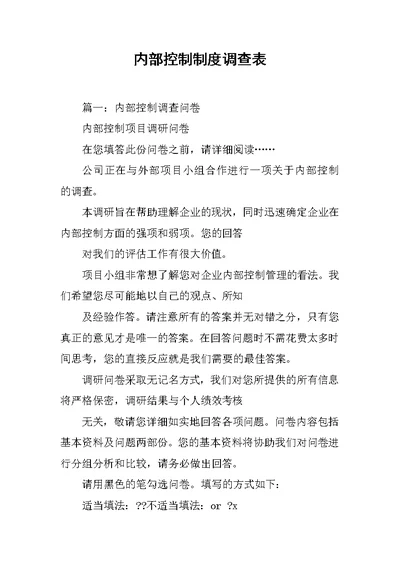 内部控制制度调查表

篇一：内部控制调查问卷

内部控制项目调研问卷

在您填答此份问卷之前，请详细阅读……

公司正在与外部项目小组合作进行一项关于内部控制的调查。

本调研旨在帮助理解企业的现状，同时迅速确定企业在内部控制方面的强项和弱项。您的回答

对我们的评估工作有很大价值。

项目小组非常想了解您对企业内部控制管理的看法。我们希望您尽可能地以自己的观点、所知

及经验作答。请注意所有的答案并无对错之分，只有您真正的意见才是唯一的答案。在回答问题时不需花费太多时间思考，您的直接反应就是我们需要的最佳答案。

调研问卷采取无记名方式，我们对您所提供的所有信息将严格保密，调研结果与个人绩效考核

无关，敬请您详细如实地回答各项问题。问卷内容包括基本资料及问题两部份。您的基本资料将协助我们对问卷进行分组分析和比较，请务必做出回答。

请用黑色的笔勾选问卷。填写的方式如下：

适当填法：??不适当填法：or ?x